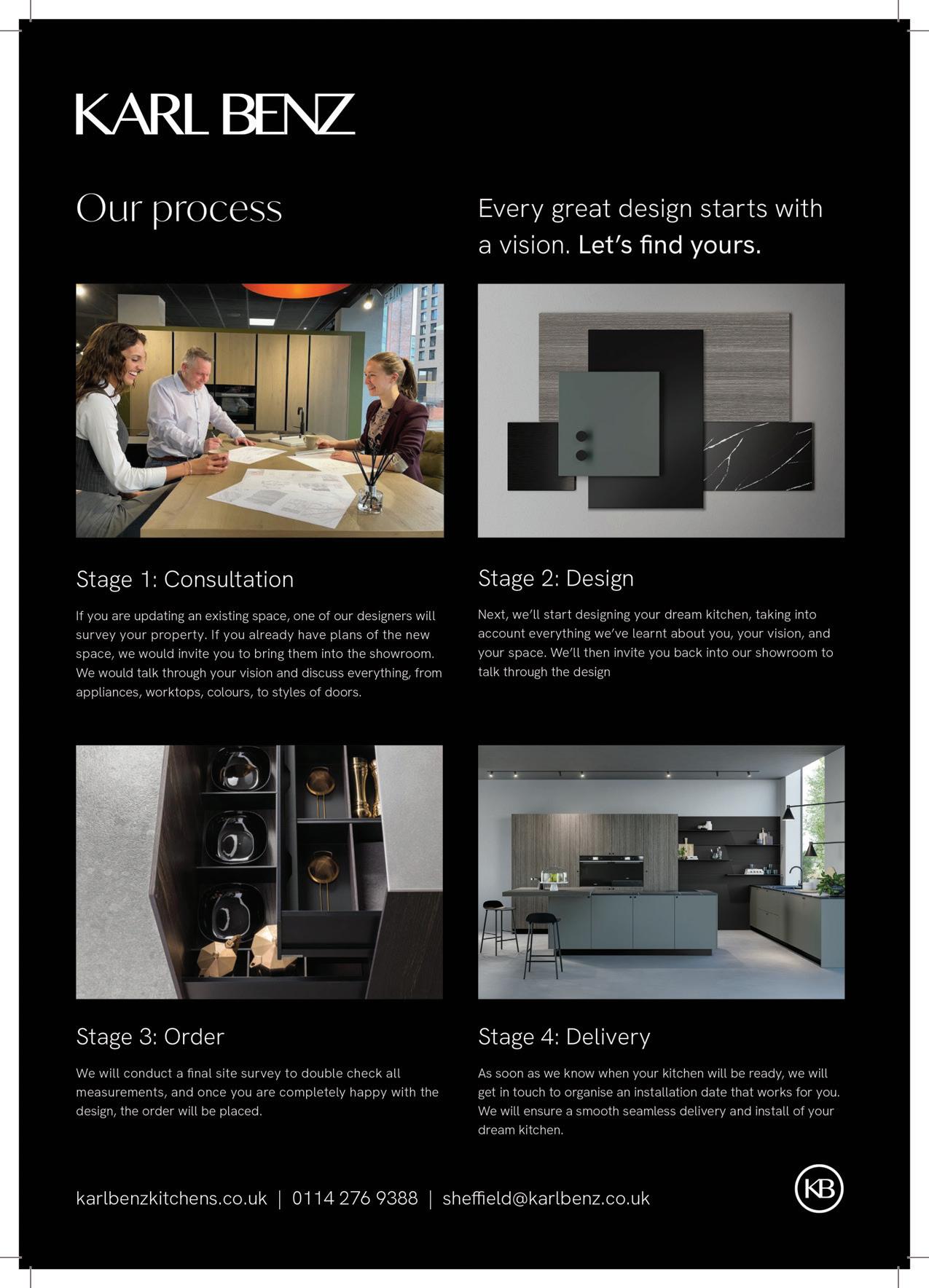 KARL BENZ

Our process

Every great design starts with a vision. Let's find yours.

Stage 1: Consultation

If you are updating an existing space, one of our designers will survey your property. If you already have plans of the new space, we would invite you to bring them into the showroom. We would talk through your vision and discuss everything, from appliances, worktops, colours, to styles of doors.

Stage 2: Design

Next, we'll start designing your dream kitchen, taking into account everything we've learnt about you, your vision, and your space. We'll then invite you back into our showroom to talk through the design

Stage 3: Order

We will conduct a final site survey to double check all measurements, and once you are completely happy with the design, the order will be placed.

Stage 4: Delivery

As soon as we know when your kitchen will be ready, we will get in touch to organise an installation date that works for you. We will ensure a smooth seamless delivery and install of your dream kitchen.

karlbenzkitchens.co.uk | 0114 276 9388 | sheffield@karlbenz.co.uk

KB